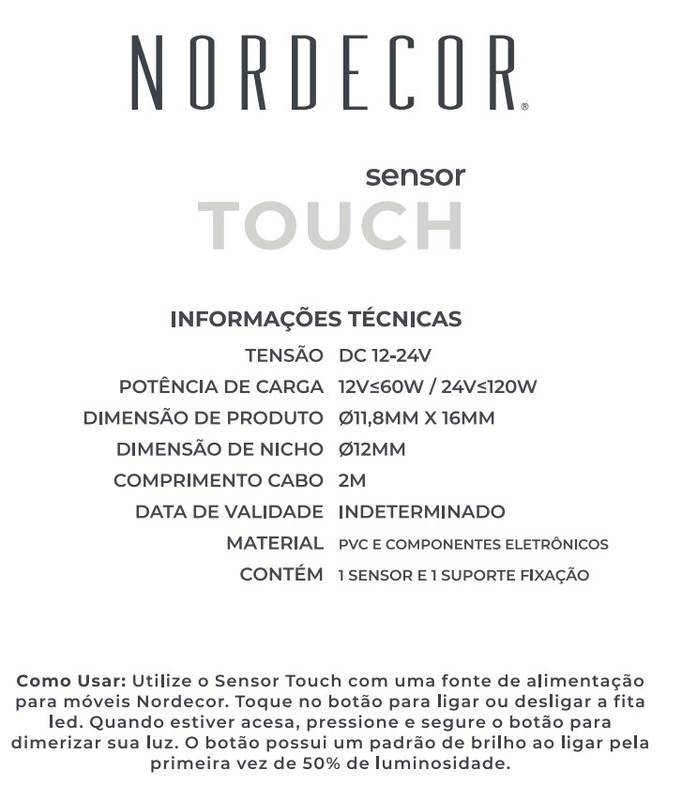 NORDECOR®

sensor
TOUCH

INFORMAÇÕES TÉCNICAS

| | |
|---|---|
| TENSÃO | DC 12-24V |
| POTÊNCIA DE CARGA | 12V≤60W / 24V≤120W |
| DIMENSÃO DE PRODUTO | Ø11,8MM X 16MM |
| DIMENSÃO DE NICHO | Ø12MM |
| COMPRIMENTO CABO | 2M |
| DATA DE VALIDADE | INDETERMINADO |
| MATERIAL | PVC E COMPONENTES ELETRÔNICOS |
| CONTÉM | 1 SENSOR E 1 SUPORTE FIXAÇÃO |

Como Usar: Utilize o Sensor Touch com uma fonte de alimentação para móveis Nordecor. Toque no botão para ligar ou desligar a fita led. Quando estiver acesa, pressione e segure o botão para dimerizar sua luz. O botão possui um padrão de brilho ao ligar pela primeira vez de 50% de luminosidade.